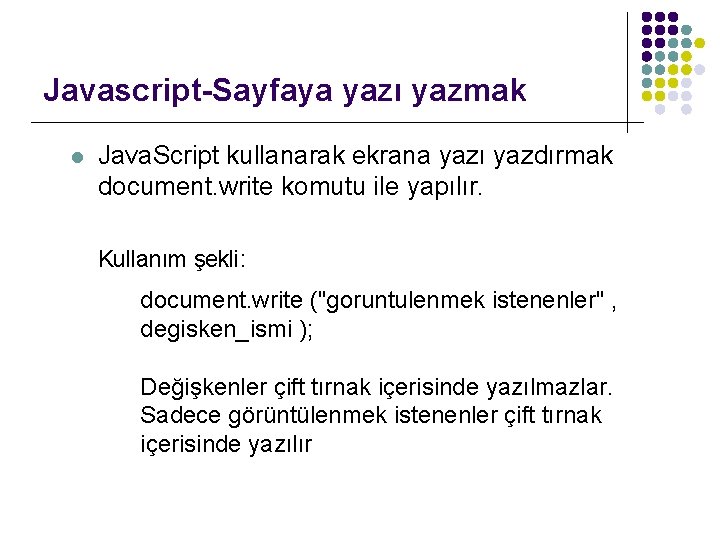 Javascript-Sayfaya yazı yazmak

JavaScript kullanarak ekrana yazı yazdırmak document.write komutu ile yapılır.

Kullanım şekli:

document.write ("goruntulenmek istenenler" , degisken_ismi );

Değişkenler çift tırnak içerisinde yazılmazlar. Sadece görüntülenmek istenenler çift tırnak içerisinde yazılır